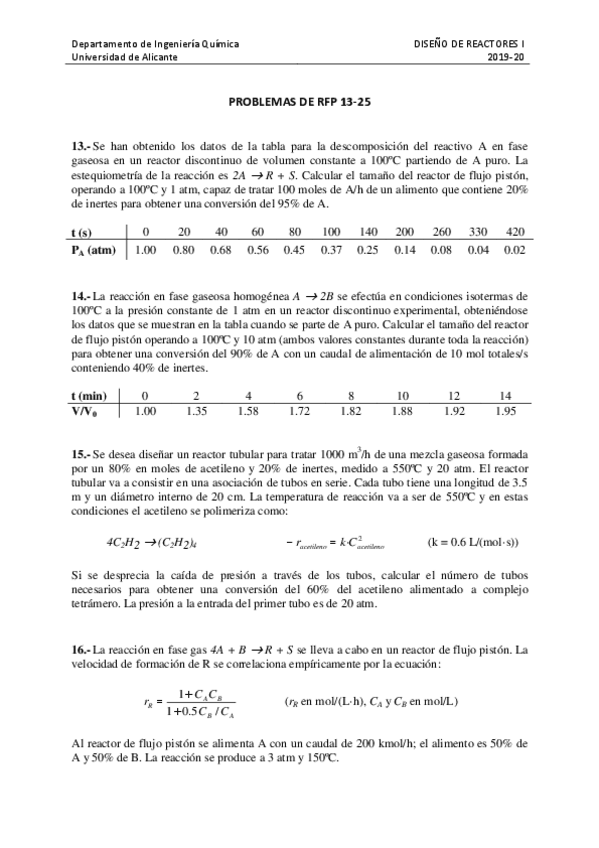 Departamento de Ingeniería Química
Universidad de Alicante

DISEÑO DE REACTORES I
2019-20

PROBLEMAS DE RFP 13-25

13.- Se han obtenido los datos de la tabla para la descomposición del reactivo A en fase gaseosa en un reactor discontinuo de volumen constante a 100ºC partiendo de A puro. La estequiometría de la reacción es $2A \rightarrow R + S$. Calcular el tamaño del reactor de flujo pistón, operando a 100ºC y 1 atm, capaz de tratar 100 moles de A/h de un alimento que contiene 20% de inertes para obtener una conversión del 95% de A.

| t (s) | 0 | 20 | 40 | 60 | 80 | 100 | 140 | 200 | 260 | 330 | 420 |
|---|---|---|---|---|---|---|---|---|---|---|---|
| $P_A$ (atm) | 1.00 | 0.80 | 0.68 | 0.56 | 0.45 | 0.37 | 0.25 | 0.14 | 0.08 | 0.04 | 0.02 |

14.- La reacción en fase gaseosa homogénea $A \rightarrow 2B$ se efectúa en condiciones isotermas de 100ºC a la presión constante de 1 atm en un reactor discontinuo experimental, obteniéndose los datos que se muestran en la tabla cuando se parte de A puro. Calcular el tamaño del reactor de flujo pistón operando a 100ºC y 10 atm (ambos valores constantes durante toda la reacción) para obtener una conversión del 90% de A con un caudal de alimentación de 10 mol totales/s conteniendo 40% de inertes.

| t (min) | 0 | 2 | 4 | 6 | 8 | 10 | 12 | 14 |
|---|---|---|---|---|---|---|---|---|
| $V/V_0$ | 1.00 | 1.35 | 1.58 | 1.72 | 1.82 | 1.88 | 1.92 | 1.95 |

15.- Se desea diseñar un reactor tubular para tratar 1000 $m^3$/h de una mezcla gaseosa formada por un 80% en moles de acetileno y 20% de inertes, medido a 550ºC y 20 atm. El reactor tubular va a consistir en una asociación de tubos en serie. Cada tubo tiene una longitud de 3.5 m y un diámetro interno de 20 cm. La temperatura de reacción va a ser de 550ºC y en estas condiciones el acetileno se polimeriza como:

$4C_2H_2 \rightarrow (C_2H_2)_4$     $-r_{acetileno} = k \cdot C^2_{acetileno}$     (k = 0.6 L/(mol·s))

Si se desprecia la caída de presión a través de los tubos, calcular el número de tubos necesarios para obtener una conversión del 60% del acetileno alimentado a complejo tetrámero. La presión a la entrada del primer tubo es de 20 atm.

16.- La reacción en fase gas $4A + B \rightarrow R + S$ se lleva a cabo en un reactor de flujo pistón. La velocidad de formación de R se correlaciona empíricamente por la ecuación:

$r_R = \frac{1 + C_A C_B}{1 + 0.5 C_B / C_A}$     ($r_R$ en mol/(L·h), $C_A$ y $C_B$ en mol/L)

Al reactor de flujo pistón se alimenta A con un caudal de 200 kmol/h; el alimento es 50% de A y 50% de B. La reacción se produce a 3 atm y 150ºC.